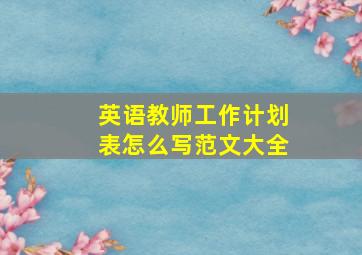 英语教师工作计划表怎么写范文大全